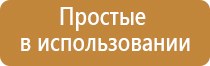 Простые
в использовании